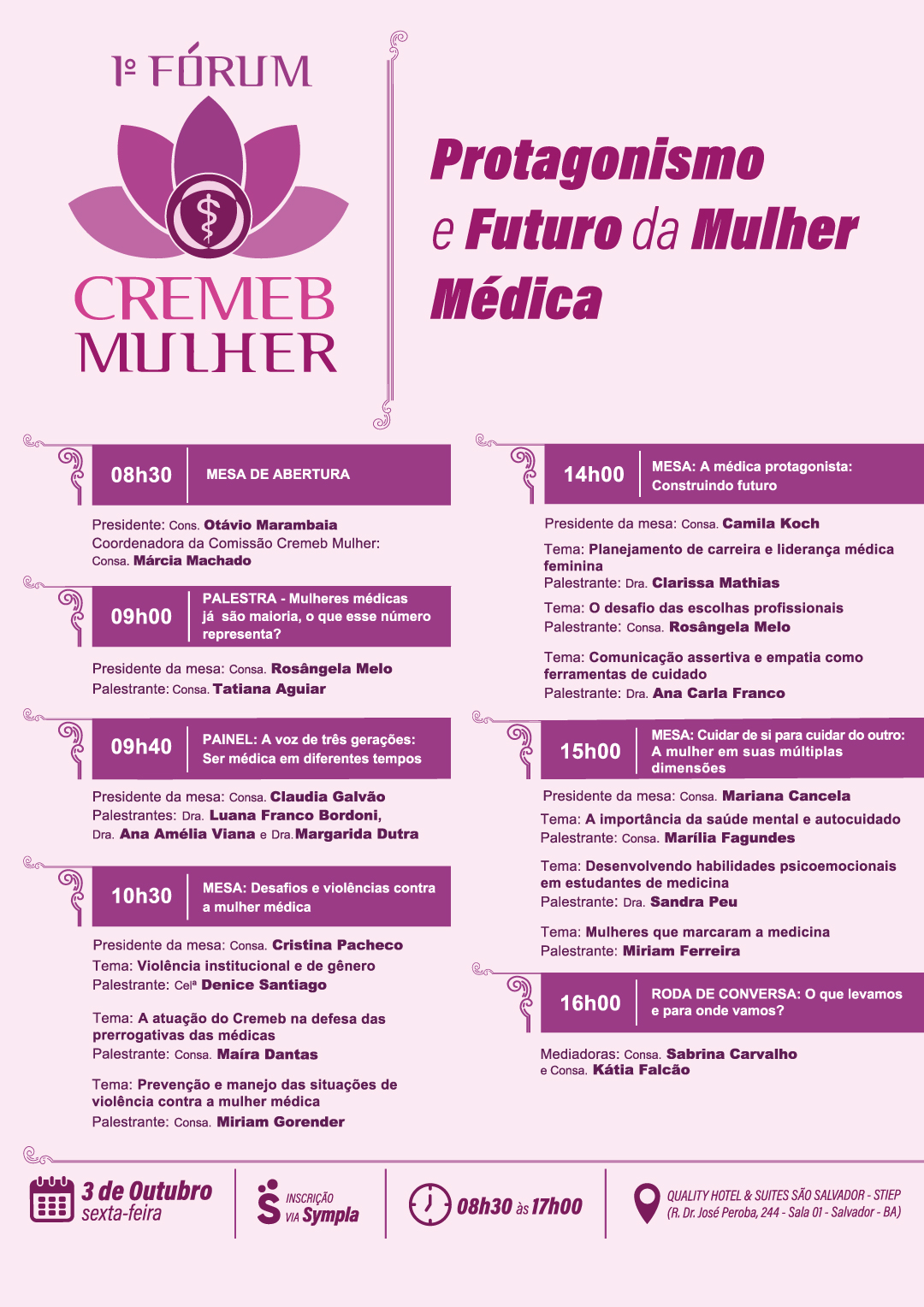 1º FÓRUM
CREMEB MULHER

Protagonismo e Futuro da Mulher Médica

08h30 MESA DE ABERTURA

Presidente: Cons. Otávio Marambaia
Coordenadora da Comissão Cremeb Mulher: Consa. Márcia Machado

09h00 PALESTRA - Mulheres médicas já são maioria, o que esse número representa?

Presidente da mesa: Consa. Rosângela Melo
Palestrante: Consa. Tatiana Aguiar

09h40 PAINEL: A voz de três gerações: Ser médica em diferentes tempos

Presidente da mesa: Consa. Claudia Galvão
Palestrantes: Dra. Luana Franco Bordoni, Dra. Ana Amélia Viana e Dra. Margarida Dutra

10h30 MESA: Desafios e violências contra a mulher médica

Presidente da mesa: Consa. Cristina Pacheco
Tema: Violência institucional e de gênero
Palestrante: Celª Denice Santiago

Tema: A atuação do Cremeb na defesa das prerrogativas das médicas
Palestrante: Consa. Maíra Dantas

Tema: Prevenção e manejo das situações de violência contra a mulher médica
Palestrante: Consa. Miriam Gorender

14h00 MESA: A médica protagonista: Construindo futuro

Presidente da mesa: Consa. Camila Koch

Tema: Planejamento de carreira e liderança médica feminina
Palestrante: Dra. Clarissa Mathias

Tema: O desafio das escolhas profissionais
Palestrante: Consa. Rosângela Melo

Tema: Comunicação assertiva e empatia como ferramentas de cuidado
Palestrante: Dra. Ana Carla Franco

15h00 MESA: Cuidar de si para cuidar do outro: A mulher em suas múltiplas dimensões

Presidente da mesa: Consa. Mariana Cancela
Tema: A importância da saúde mental e autocuidado
Palestrante: Consa. Marília Fagundes

Tema: Desenvolvendo habilidades psicoemocionais em estudantes de medicina
Palestrante: Dra. Sandra Peu

Tema: Mulheres que marcaram a medicina
Palestrante: Miriam Ferreira

16h00 RODA DE CONVERSA: O que levamos e para onde vamos?

Mediadoras: Consa. Sabrina Carvalho e Consa. Kátia Falcão

3 de Outubro sexta-feira

INSCRIÇÃO VIA Sympla

08h30 às 17h00

QUALITY HOTEL & SUITES SÃO SALVADOR - STIEP
(R. Dr. José Peroba, 244 - Sala 01 - Salvador - BA)